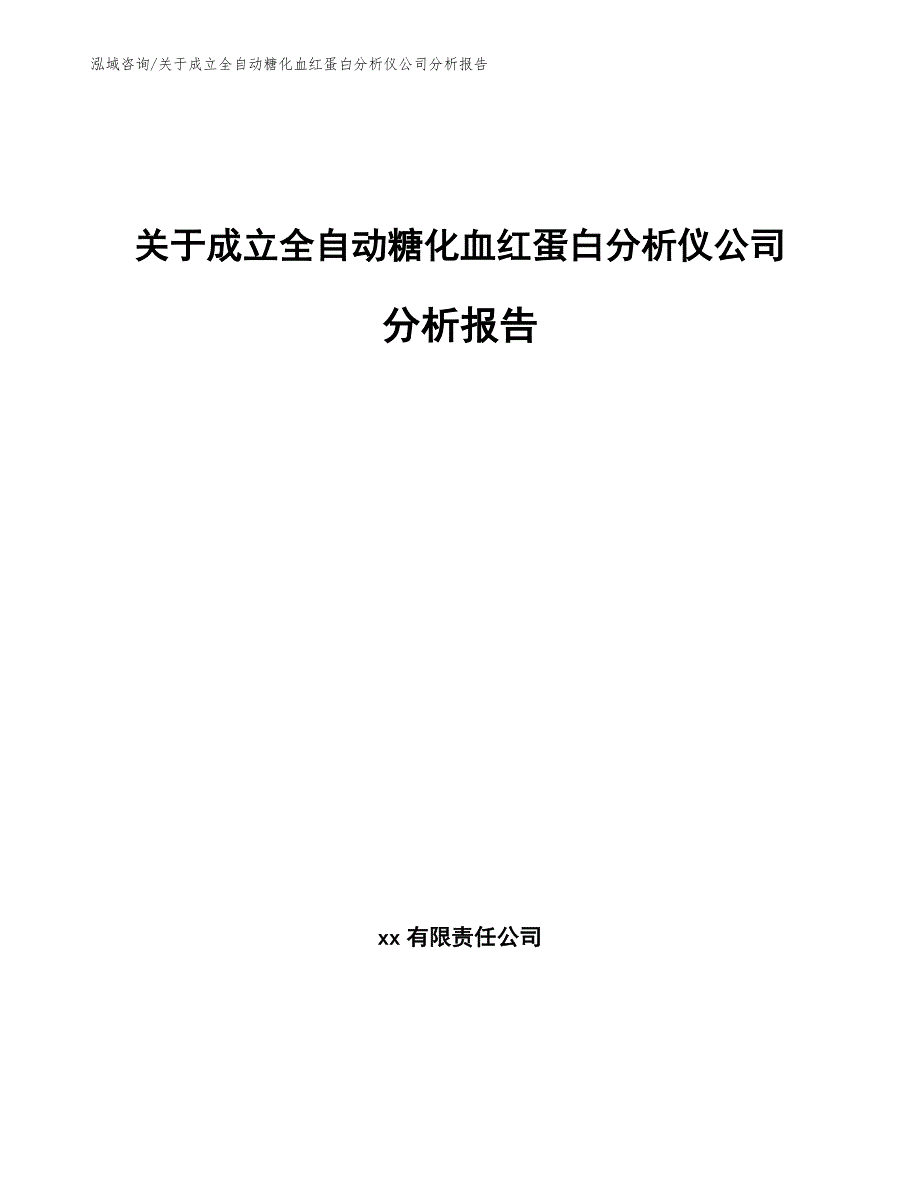 泓域咨询/关于成立全自动糖化血红蛋白分析仪公司分析报告

关于成立全自动糖化血红蛋白分析仪公司分析报告

xx 有限责任公司